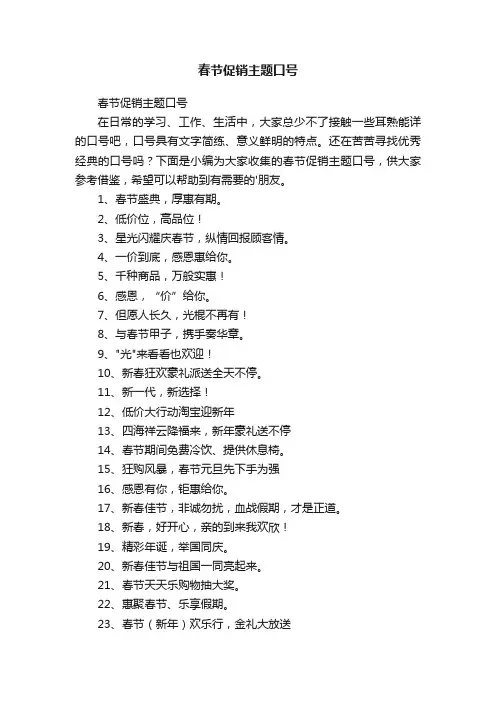 春节促销主题口号

春节促销主题口号

在日常的学习、工作、生活中，大家总少不了接触一些耳熟能详的口号吧，口号具有文字简练、意义鲜明的特点。还在苦苦寻找优秀经典的口号吗？下面是小编为大家收集的春节促销主题口号，供大家参考借鉴，希望可以帮助到有需要的'朋友。

1、春节盛典，厚惠有期。

2、低价位，高品位！

3、星光闪耀庆春节，纵情回报顾客情。

4、一价到底，感恩惠给你。

5、千种商品，万般实惠！

6、感恩，“价”给你。

7、但愿人长久，光棍不再有！

8、与春节甲子，携手奏华章。

9、"光"来看看也欢迎！

10、新春狂欢豪礼派送全天不停。

11、新一代，新选择！

12、低价大行动淘宝迎新年

13、四海祥云降福来，新年豪礼送不停

14、春节期间免费冷饮、提供休息椅。

15、狂购风暴，春节元旦先下手为强

16、感恩有你，钜惠给你。

17、新春佳节，非诚勿扰，血战假期，才是正道。

18、新春，好开心，亲的到来我欢欣！

19、精彩年诞，举国同庆。

20、新春佳节与祖国一同亮起来。

21、春节天天乐购物抽大奖。

22、惠聚春节、乐享假期。

23、春节（新年）欢乐行，金礼大放送